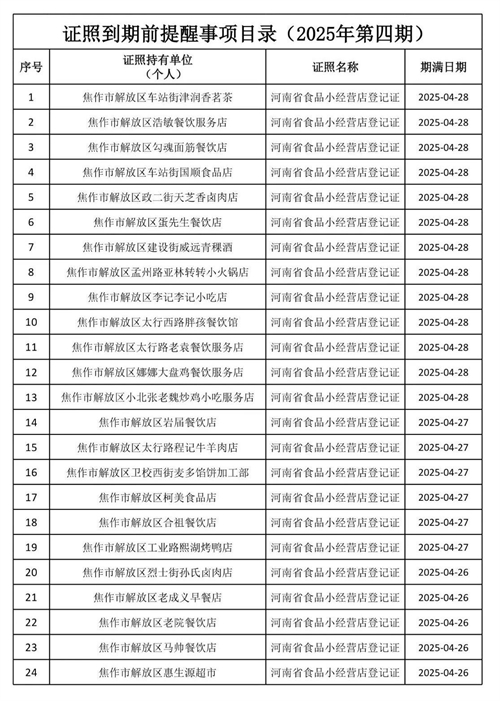 证照到期前提醒事项目录（2025年第四期）

| 序号 | 证照持有单位（个人） | 证照名称 | 期满日期 |
|---|---|---|---|
| 1 | 焦作市解放区车站街津润香茗茶 | 河南省食品小经营店登记证 | 2025-04-28 |
| 2 | 焦作市解放区浩敏餐饮服务店 | 河南省食品小经营店登记证 | 2025-04-28 |
| 3 | 焦作市解放区勾魂面筋餐饮店 | 河南省食品小经营店登记证 | 2025-04-28 |
| 4 | 焦作市解放区车站街国顺食品店 | 河南省食品小经营店登记证 | 2025-04-28 |
| 5 | 焦作市解放区政二街天芝香卤肉店 | 河南省食品小经营店登记证 | 2025-04-28 |
| 6 | 焦作市解放区蛋先生餐饮店 | 河南省食品小经营店登记证 | 2025-04-28 |
| 7 | 焦作市解放区建设街威远青稞酒 | 河南省食品小经营店登记证 | 2025-04-28 |
| 8 | 焦作市解放区孟州路亚林转转小火锅店 | 河南省食品小经营店登记证 | 2025-04-28 |
| 9 | 焦作市解放区李记李记小吃店 | 河南省食品小经营店登记证 | 2025-04-28 |
| 10 | 焦作市解放区太行西路胖孩餐饮馆 | 河南省食品小经营店登记证 | 2025-04-28 |
| 11 | 焦作市解放区太行路老袁餐饮服务店 | 河南省食品小经营店登记证 | 2025-04-28 |
| 12 | 焦作市解放区娜娜大盘鸡餐饮服务店 | 河南省食品小经营店登记证 | 2025-04-28 |
| 13 | 焦作市解放区小北张老魏炒鸡小吃服务店 | 河南省食品小经营店登记证 | 2025-04-28 |
| 14 | 焦作市解放区岩届餐饮店 | 河南省食品小经营店登记证 | 2025-04-27 |
| 15 | 焦作市解放区太行路程记牛羊肉店 | 河南省食品小经营店登记证 | 2025-04-27 |
| 16 | 焦作市解放区卫校西街麦多馅饼加工部 | 河南省食品小经营店登记证 | 2025-04-27 |
| 17 | 焦作市解放区柯美食品店 | 河南省食品小经营店登记证 | 2025-04-27 |
| 18 | 焦作市解放区合祖餐饮店 | 河南省食品小经营店登记证 | 2025-04-27 |
| 19 | 焦作市解放区工业路熙湖烤鸭店 | 河南省食品小经营店登记证 | 2025-04-27 |
| 20 | 焦作市解放区烈士街孙氏卤肉店 | 河南省食品小经营店登记证 | 2025-04-26 |
| 21 | 焦作市解放区老成义早餐店 | 河南省食品小经营店登记证 | 2025-04-26 |
| 22 | 焦作市解放区老院餐饮店 | 河南省食品小经营店登记证 | 2025-04-26 |
| 23 | 焦作市解放区马帅餐饮店 | 河南省食品小经营店登记证 | 2025-04-26 |
| 24 | 焦作市解放区惠生源超市 | 河南省食品小经营店登记证 | 2025-04-26 |